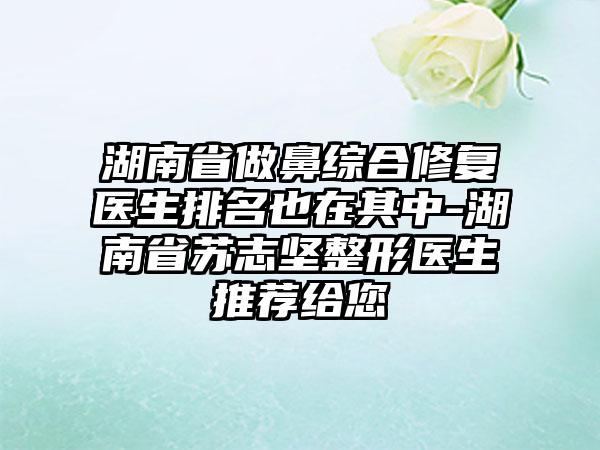 湖南省做鼻综合修复医生排名也在其中-湖南省苏志坚整形医生推荐给您